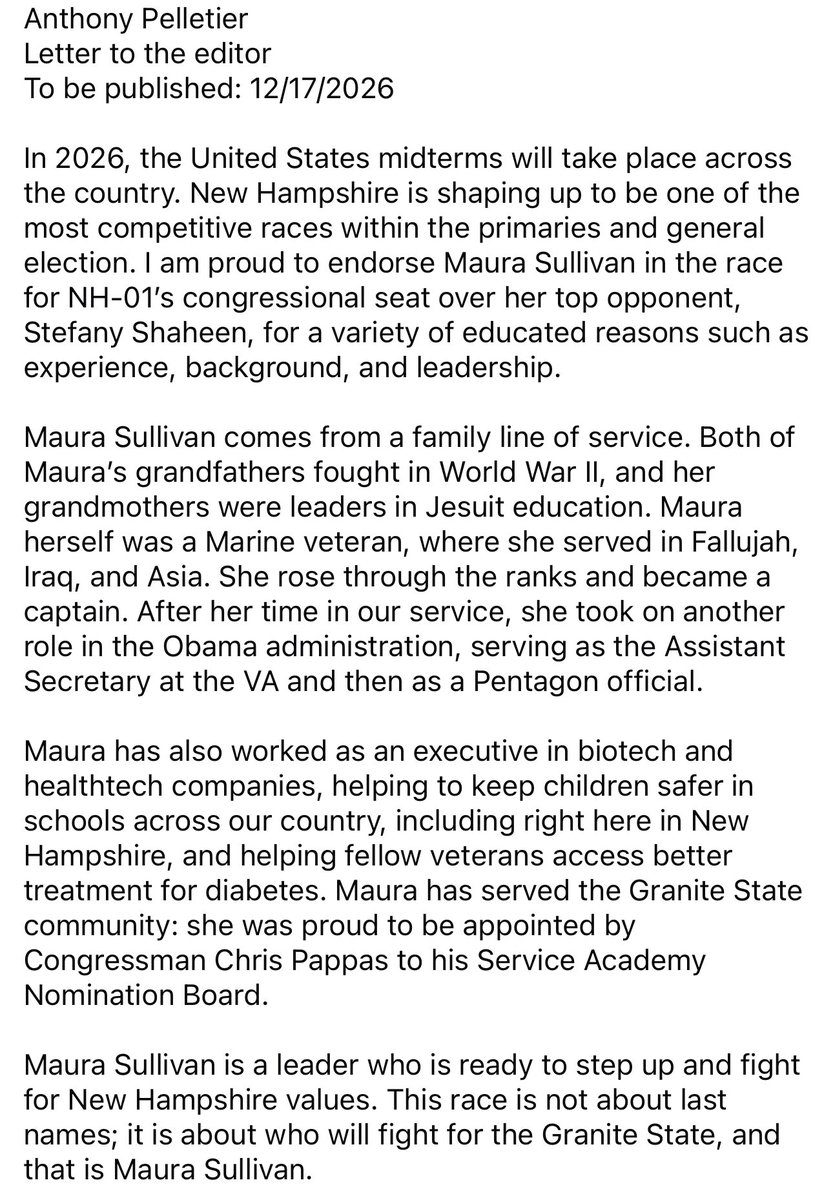 Anthony Pelletier
Letter to the editor
To be published: 12/17/2026

In 2026, the United States midterms will take place across the country. New Hampshire is shaping up to be one of the most competitive races within the primaries and general election. I am proud to endorse Maura Sullivan in the race for NH-01's congressional seat over her top opponent, Stefany Shaheen, for a variety of educated reasons such as experience, background, and leadership.

Maura Sullivan comes from a family line of service. Both of Maura's grandfathers fought in World War II, and her grandmothers were leaders in Jesuit education. Maura herself was a Marine veteran, where she served in Fallujah, Iraq, and Asia. She rose through the ranks and became a captain. After her time in our service, she took on another role in the Obama administration, serving as the Assistant Secretary at the VA and then as a Pentagon official.

Maura has also worked as an executive in biotech and healthtech companies, helping to keep children safer in schools across our country, including right here in New Hampshire, and helping fellow veterans access better treatment for diabetes. Maura has served the Granite State community: she was proud to be appointed by Congressman Chris Pappas to his Service Academy Nomination Board.

Maura Sullivan is a leader who is ready to step up and fight for New Hampshire values. This race is not about last names; it is about who will fight for the Granite State, and that is Maura Sullivan.